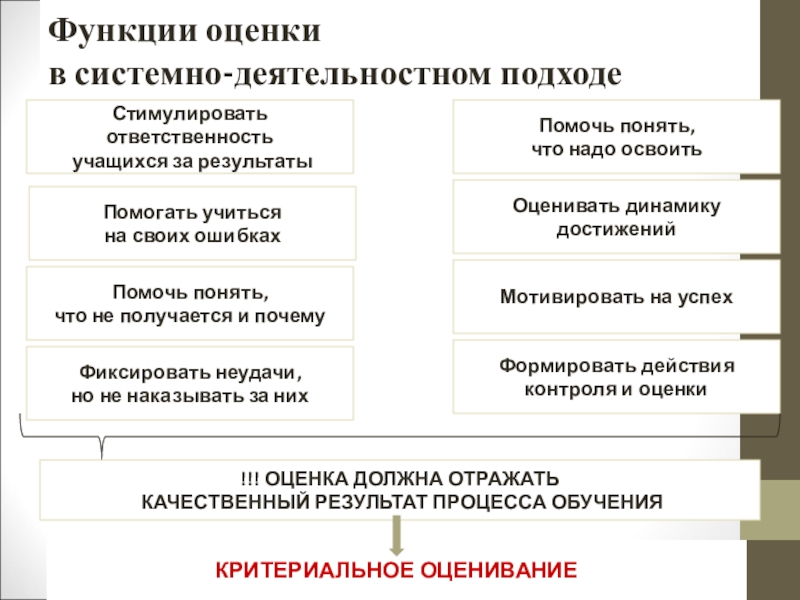 Функции оценки
в системно-деятельностном подходе

Стимулировать ответственность учащихся за результаты

Помогать учиться на своих ошибках

Помочь понять, что не получается и почему

Фиксировать неудачи, но не наказывать за них

Помочь понять, что надо освоить

Оценивать динамику достижений

Мотивировать на успех

Формировать действия контроля и оценки

!!! ОЦЕНКА ДОЛЖНА ОТРАЖАТЬ
КАЧЕСТВЕННЫЙ РЕЗУЛЬТАТ ПРОЦЕССА ОБУЧЕНИЯ

КРИТЕРИАЛЬНОЕ ОЦЕНИВАНИЕ